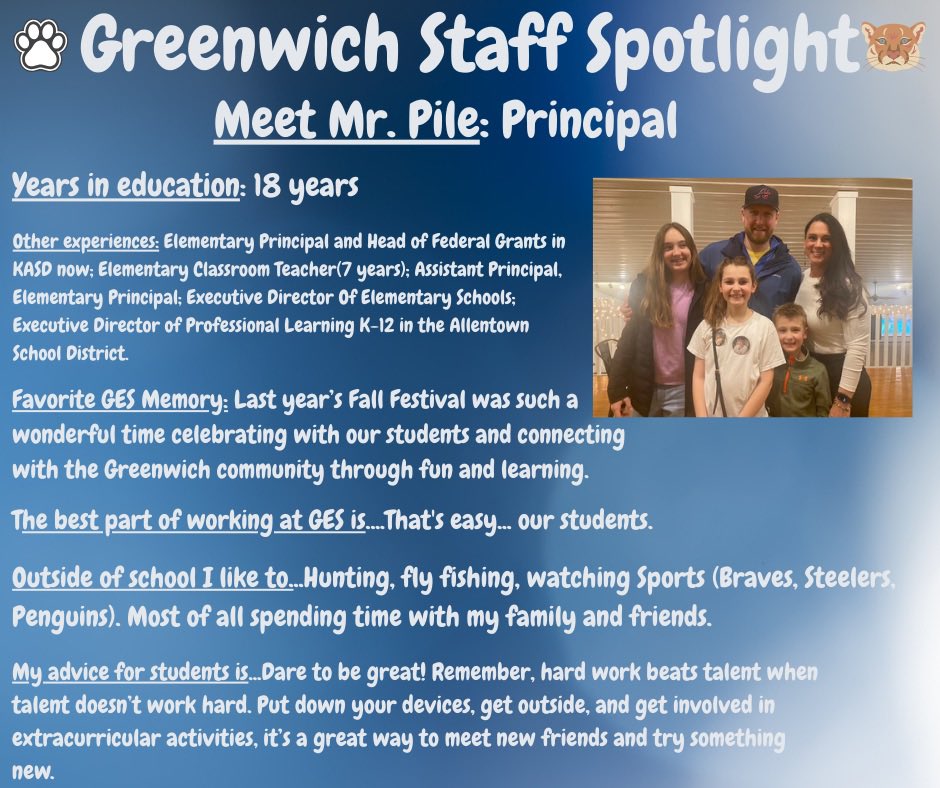 Greenwich Staff Spotlight

Meet Mr. Pile: Principal

Years in education: 18 years

Other experiences: Elementary Principal and Head of Federal Grants in KASD now; Elementary Classroom Teacher(7 years); Assistant Principal, Elementary Principal; Executive Director Of Elementary Schools; Executive Director of Professional Learning K-12 in the Allentown School District.

Favorite GES Memory: Last year's Fall Festival was such a wonderful time celebrating with our students and connecting with the Greenwich community through fun and learning.

The best part of working at GES is....That's easy... our students.

Outside of school I like to...Hunting, fly fishing, watching Sports (Braves, Steelers, Penguins). Most of all spending time with my family and friends.

My advice for students is...Dare to be great! Remember, hard work beats talent when talent doesn't work hard. Put down your devices, get outside, and get involved in extracurricular activities, it's a great way to meet new friends and try something new.